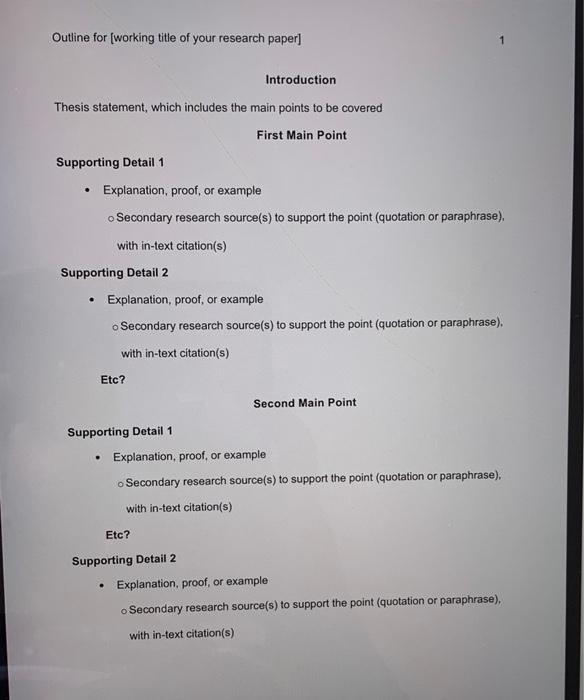 Outline for [working title of your research paper]

1

Introduction

Thesis statement, which includes the main points to be covered

First Main Point

Supporting Detail 1

• Explanation, proof, or example

o Secondary research source(s) to support the point (quotation or paraphrase), with in-text citation(s)

Supporting Detail 2

• Explanation, proof, or example

o Secondary research source(s) to support the point (quotation or paraphrase), with in-text citation(s)

Etc?

Second Main Point

Supporting Detail 1

• Explanation, proof, or example

o Secondary research source(s) to support the point (quotation or paraphrase), with in-text citation(s)

Etc?

Supporting Detail 2

• Explanation, proof, or example

o Secondary research source(s) to support the point (quotation or paraphrase), with in-text citation(s)